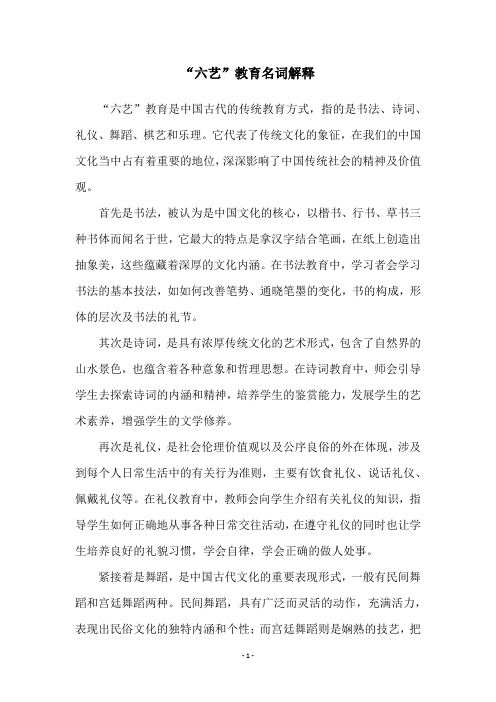 “六艺”教育名词解释

“六艺”教育是中国古代的传统教育方式，指的是书法、诗词、礼仪、舞蹈、棋艺和乐理。它代表了传统文化的象征，在我们的中国文化当中占有着重要的地位，深深影响了中国传统社会的精神及价值观。

首先是书法，被认为是中国文化的核心，以楷书、行书、草书三种书体而闻名于世，它最大的特点是拿汉字结合笔画，在纸上创造出抽象美，这些蕴藏着深厚的文化内涵。在书法教育中，学习者会学习书法的基本技法，如如何改善笔势、通晓笔墨的变化，书的构成，形体的层次及书法的礼节。

其次是诗词，是具有浓厚传统文化的艺术形式，包含了自然界的山水景色，也蕴含着各种意象和哲理思想。在诗词教育中，师会引导学生去探索诗词的内涵和精神，培养学生的鉴赏能力，发展学生的艺术素养，增强学生的文学修养。

再次是礼仪，是社会伦理价值观以及公序良俗的外在体现，涉及到每个人日常生活中的有关行为准则，主要有饮食礼仪、说话礼仪、佩戴礼仪等。在礼仪教育中，教师会向学生介绍有关礼仪的知识，指导学生如何正确地从事各种日常交往活动，在遵守礼仪的同时也让学生培养良好的礼貌习惯，学会自律，学会正确的做人处事。

紧接着是舞蹈，是中国古代文化的重要表现形式，一般有民间舞蹈和宫廷舞蹈两种。民间舞蹈，具有广泛而灵活的动作，充满活力，表现出民俗文化的独特内涵和个性；而宫廷舞蹈则是娴熟的技艺，把

- 1 -